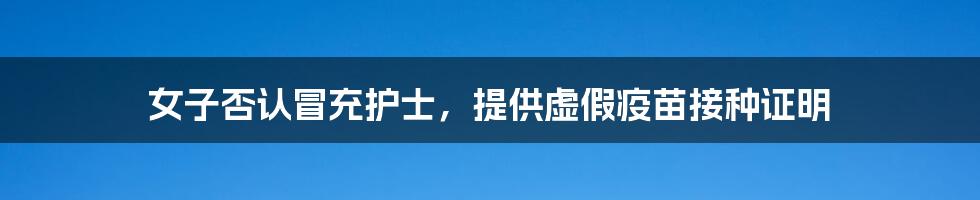 女子否认冒充护士，提供虚假疫苗接种证明